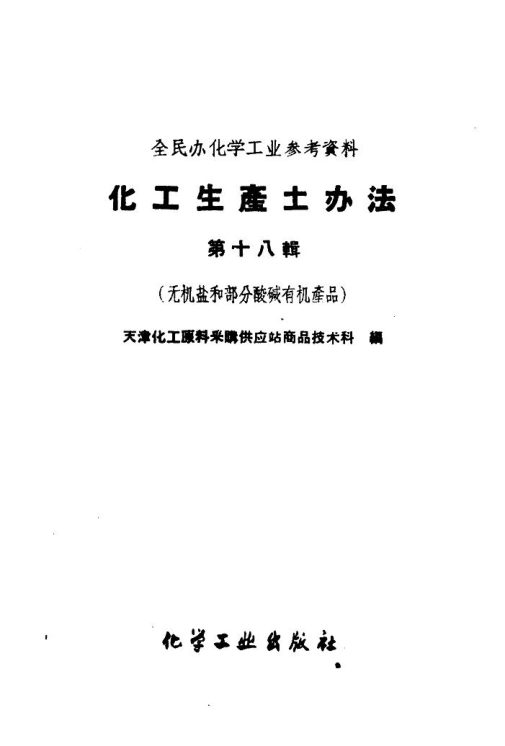 全民办化学工业参考資料

化工生產土办法

第十八輯

（无机盐和部分酸碱有机產品）

天津化工原料采購供应站商品技术科 編

化学工业出版社